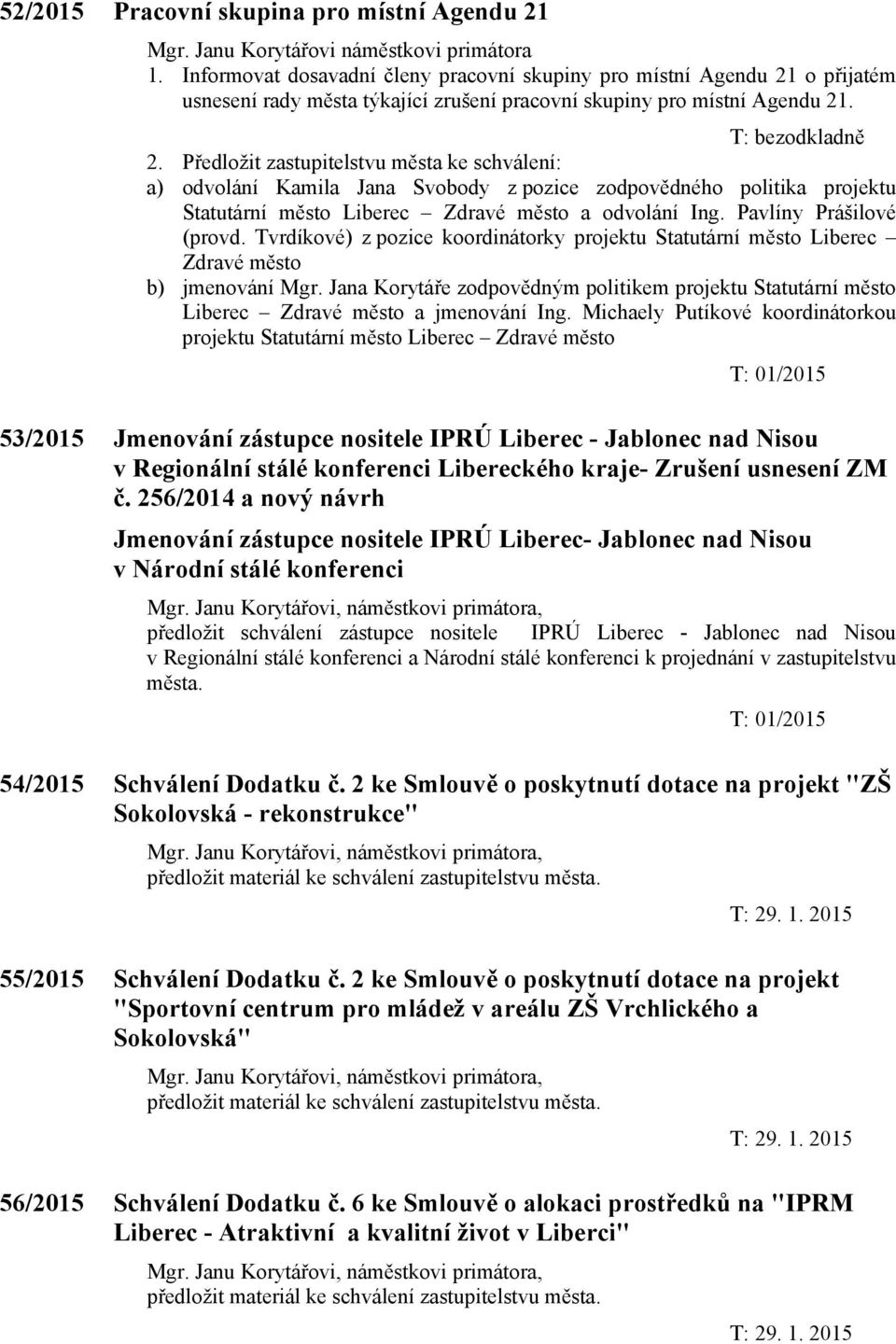 52/2015 Pracovní skupina pro místní Agendu 21

Mgr. Janu Korytářovi náměstkovi primátora

1. Informovat dosavadní členy pracovní skupiny pro místní Agendu 21 o přijatém usnesení rady města týkající zrušení pracovní skupiny pro místní Agendu 21.

T: bezodkladně

2. Předložit zastupitelstvu města ke schválení:

a) odvolání Kamila Jana Svobody z pozice zodpovědného politika projektu Statutární město Liberec – Zdravé město a odvolání Ing. Pavlíny Prášilové (provd. Tvrdíkové) z pozice koordinátorky projektu Statutární město Liberec – Zdravé město

b) jmenování Mgr. Jana Korytáře zodpovědným politikem projektu Statutární město Liberec – Zdravé město a jmenování Ing. Michaely Putíkové koordinátorkou projektu Statutární město Liberec – Zdravé město

T: 01/2015

53/2015 Jmenování zástupce nositele IPRÚ Liberec - Jablonec nad Nisou v Regionální stálé konferenci Libereckého kraje- Zrušení usnesení ZM č. 256/2014 a nový návrh

Jmenování zástupce nositele IPRÚ Liberec- Jablonec nad Nisou v Národní stálé konferenci

Mgr. Janu Korytářovi, náměstkovi primátora,

předložit schválení zástupce nositele IPRÚ Liberec - Jablonec nad Nisou v Regionální stálé konferenci a Národní stálé konferenci k projednání v zastupitelstvu města.

T: 01/2015

54/2015 Schválení Dodatku č. 2 ke Smlouvě o poskytnutí dotace na projekt "ZŠ Sokolovská - rekonstrukce"

Mgr. Janu Korytářovi, náměstkovi primátora,

předložit materiál ke schválení zastupitelstvu města.

T: 29. 1. 2015

55/2015 Schválení Dodatku č. 2 ke Smlouvě o poskytnutí dotace na projekt "Sportovní centrum pro mládež v areálu ZŠ Vrchlického a Sokolovská"

Mgr. Janu Korytářovi, náměstkovi primátora,

předložit materiál ke schválení zastupitelstvu města.

T: 29. 1. 2015

56/2015 Schválení Dodatku č. 6 ke Smlouvě o alokaci prostředků na "IPRM Liberec - Atraktivní a kvalitní život v Liberci"

Mgr. Janu Korytářovi, náměstkovi primátora,

předložit materiál ke schválení zastupitelstvu města.

T: 29. 1. 2015